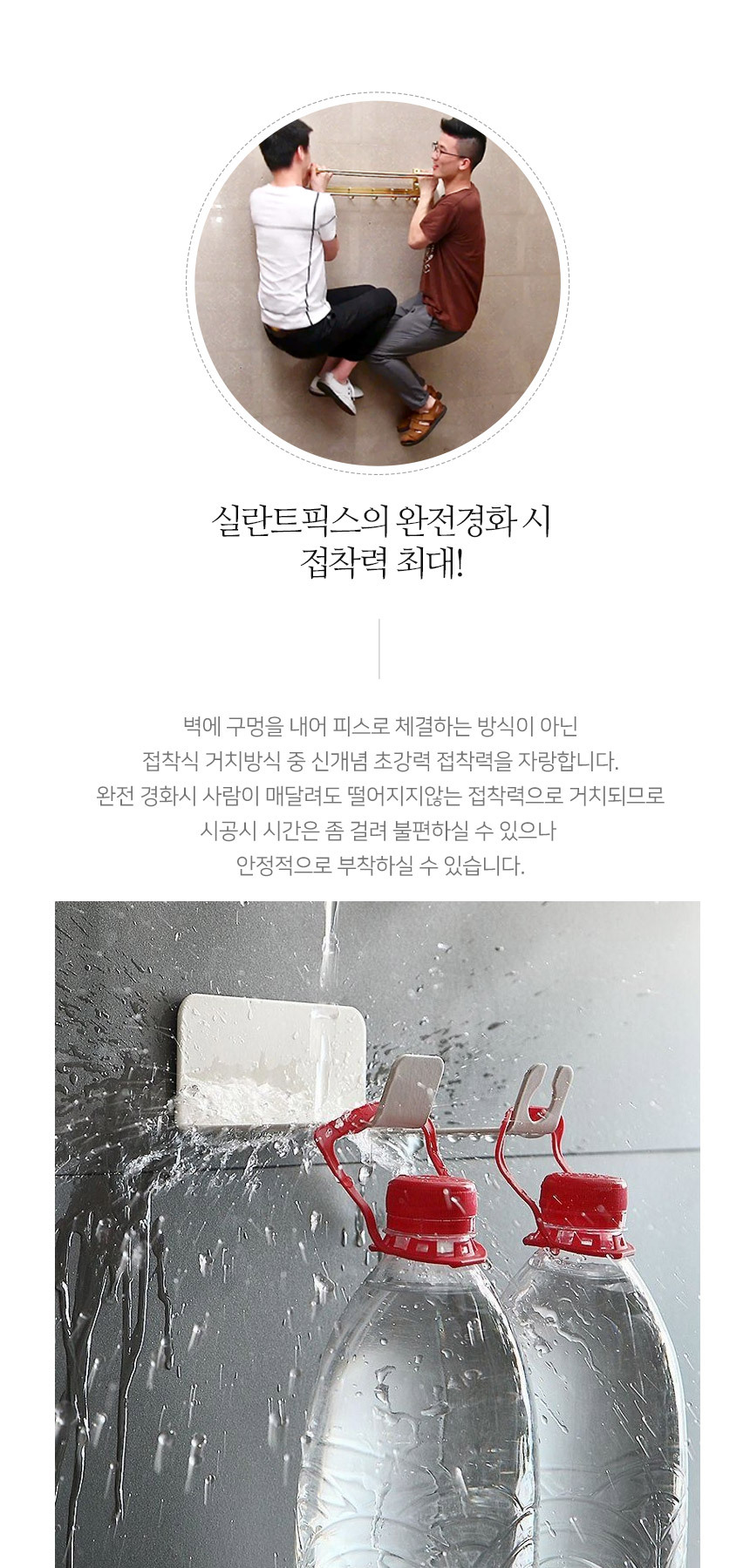 실란트픽스의 완전경화 시
접착력 최대!

벽에 구멍을 내어 피스로 체결하는 방식이 아닌
접착식 거치방식 중 신개념 초강력 접착력을 자랑합니다.
완전 경화시 사람이 매달려도 떨어지지않는 접착력으로 거치되므로
시공시 시간은 좀 걸려 불편하실 수 있으나
안정적으로 부착하실 수 있습니다.